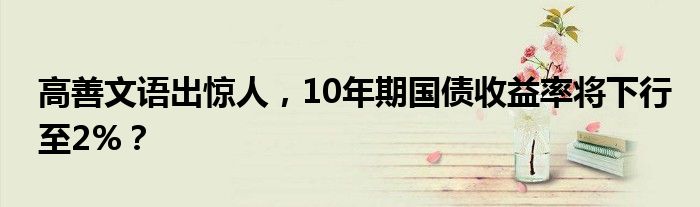 高善文语出惊人，10年期国债收益率将下行至2%？